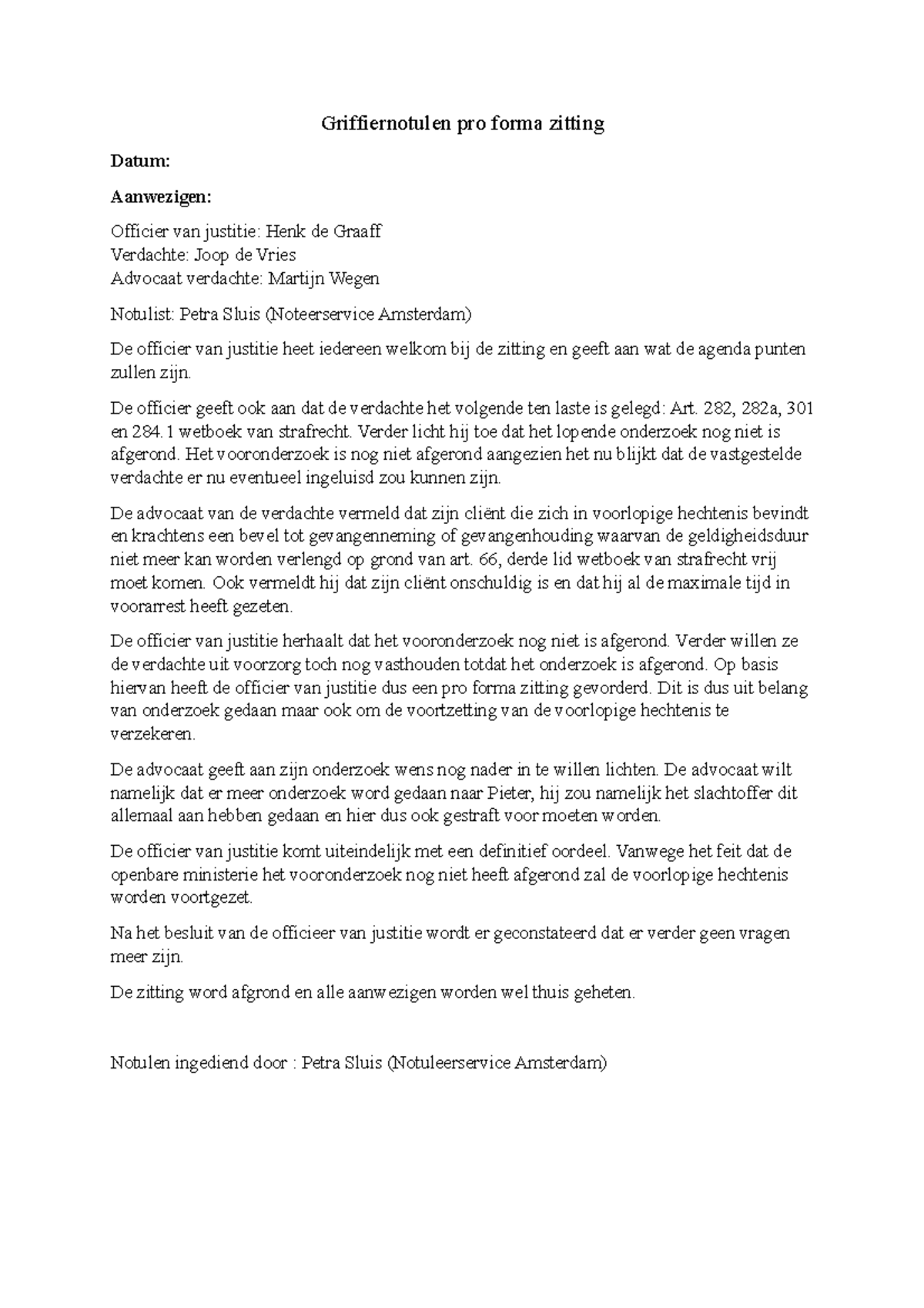 Griffiernotulen pro forma zitting

Datum:

Aanwezigen:

Officier van justitie: Henk de Graaff
Verdachte: Joop de Vries
Advocaat verdachte: Martijn Wegen

Notulist: Petra Sluis (Noteerservice Amsterdam)

De officier van justitie heet iedereen welkom bij de zitting en geeft aan wat de agenda punten zullen zijn.

De officier geeft ook aan dat de verdachte het volgende ten laste is gelegd: Art. 282, 282a, 301 en 284.1 wetboek van strafrecht. Verder licht hij toe dat het lopende onderzoek nog niet is afgerond. Het vooronderzoek is nog niet afgerond aangezien het nu blijkt dat de vastgestelde verdachte er nu eventueel ingeluisd zou kunnen zijn.

De advocaat van de verdachte vermeld dat zijn cliënt die zich in voorlopige hechtenis bevindt en krachtens een bevel tot gevangenneming of gevangenhouding waarvan de geldigheidsduur niet meer kan worden verlengd op grond van art. 66, derde lid wetboek van strafrecht vrij moet komen. Ook vermeldt hij dat zijn cliënt onschuldig is en dat hij al de maximale tijd in voorarrest heeft gezeten.

De officier van justitie herhaalt dat het vooronderzoek nog niet is afgerond. Verder willen ze de verdachte uit voorzorg toch nog vasthouden totdat het onderzoek is afgerond. Op basis hiervan heeft de officier van justitie dus een pro forma zitting gevorderd. Dit is dus uit belang van onderzoek gedaan maar ook om de voortzetting van de voorlopige hechtenis te verzekeren.

De advocaat geeft aan zijn onderzoek wens nog nader in te willen lichten. De advocaat wilt namelijk dat er meer onderzoek word gedaan naar Pieter, hij zou namelijk het slachtoffer dit allemaal aan hebben gedaan en hier dus ook gestraft voor moeten worden.

De officier van justitie komt uiteindelijk met een definitief oordeel. Vanwege het feit dat de openbare ministerie het vooronderzoek nog niet heeft afgerond zal de voorlopige hechtenis worden voortgezet.

Na het besluit van de officieer van justitie wordt er geconstateerd dat er verder geen vragen meer zijn.

De zitting word afgrond en alle aanwezigen worden wel thuis geheten.

Notulen ingediend door : Petra Sluis (Notuleerservice Amsterdam)